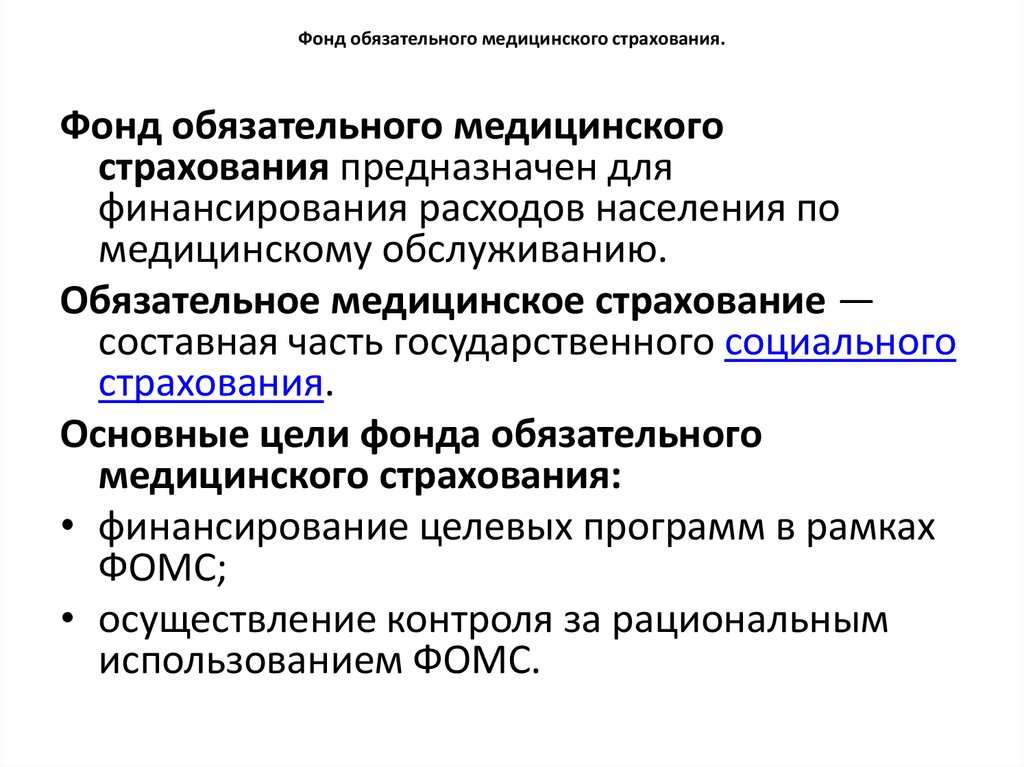 Фонд обязательного медицинского страхования.

Фонд обязательного медицинского страхования предназначен для финансирования расходов населения по медицинскому обслуживанию.

Обязательное медицинское страхование — составная часть государственного социального страхования.

Основные цели фонда обязательного медицинского страхования:

• финансирование целевых программ в рамках ФОМС;

• осуществление контроля за рациональным использованием ФОМС.